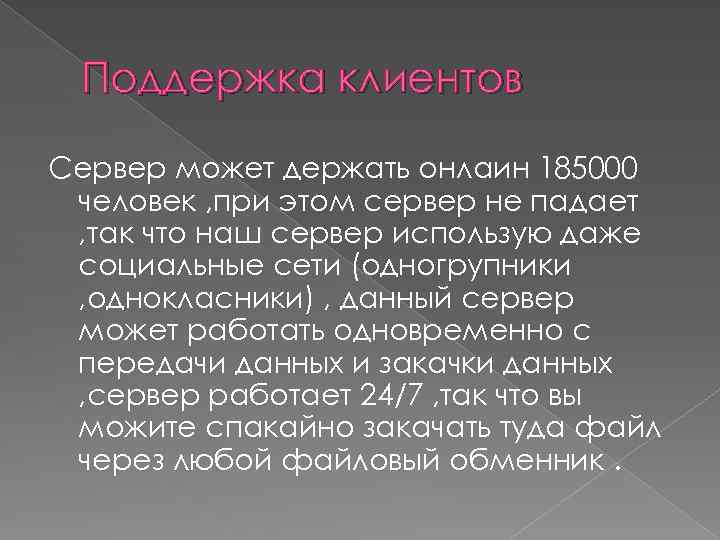 Поддержка клиентов

Сервер может держать онлаин 185000 человек ,при этом сервер не падает ,так что наш сервер использую даже социальные сети (одногрупники ,однокласники) , данный сервер может работать одновременно с передачи данных и закачки данных ,сервер работает 24/7 ,так что вы можите спакайно закачать туда файл через любой файловый обменник .